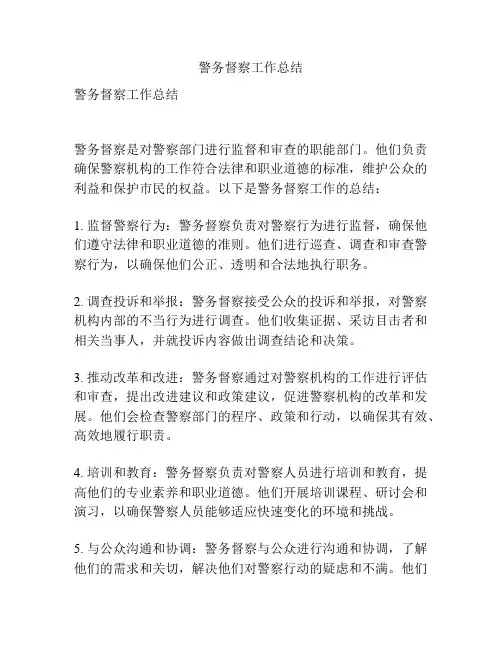 警务督察工作总结

警务督察工作总结

警务督察是对警察部门进行监督和审查的职能部门。他们负责确保警察机构的工作符合法律和职业道德的标准，维护公众的利益和保护市民的权益。以下是警务督察工作的总结：

1. 监督警察行为：警务督察负责对警察行为进行监督，确保他们遵守法律和职业道德的准则。他们进行巡查、调查和审查警察行为，以确保他们公正、透明和合法地执行职务。

2. 调查投诉和举报：警务督察接受公众的投诉和举报，对警察机构内部的不当行为进行调查。他们收集证据、采访目击者和相关当事人，并就投诉内容做出调查结论和决策。

3. 推动改革和改进：警务督察通过对警察机构的工作进行评估和审查，提出改进建议和政策建议，促进警察机构的改革和发展。他们会检查警察部门的程序、政策和行动，以确保其有效、高效地履行职责。

4. 培训和教育：警务督察负责对警察人员进行培训和教育，提高他们的专业素养和职业道德。他们开展培训课程、研讨会和演习，以确保警察人员能够适应快速变化的环境和挑战。

5. 与公众沟通和协调：警务督察与公众进行沟通和协调，了解他们的需求和关切，解决他们对警察行动的疑虑和不满。他们